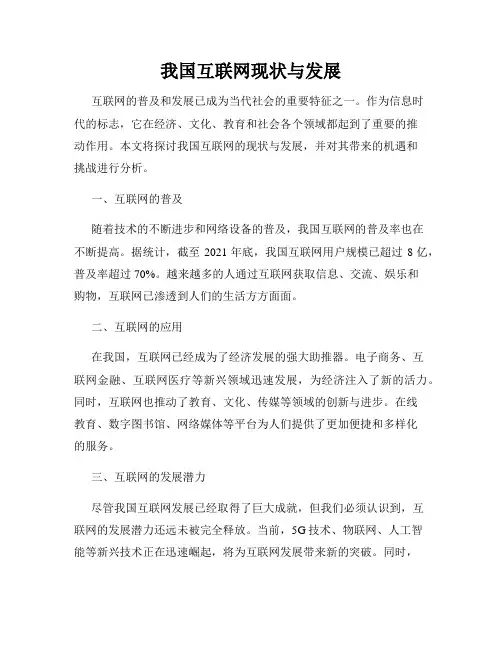 我国互联网现状与发展

互联网的普及和发展已成为当代社会的重要特征之一。作为信息时代的标志，它在经济、文化、教育和社会各个领域都起到了重要的推动作用。本文将探讨我国互联网的现状与发展，并对其带来的机遇和挑战进行分析。

一、互联网的普及

随着技术的不断进步和网络设备的普及，我国互联网的普及率也在不断提高。据统计，截至 2021 年底，我国互联网用户规模已超过 8 亿，普及率超过 70%。越来越多的人通过互联网获取信息、交流、娱乐和购物，互联网已渗透到人们的生活方方面面。

二、互联网的应用

在我国，互联网已经成为了经济发展的强大助推器。电子商务、互联网金融、互联网医疗等新兴领域迅速发展，为经济注入了新的活力。同时，互联网也推动了教育、文化、传媒等领域的创新与进步。在线教育、数字图书馆、网络媒体等平台为人们提供了更加便捷和多样化的服务。

三、互联网的发展潜力

尽管我国互联网发展已经取得了巨大成就，但我们必须认识到，互联网的发展潜力还远未被完全释放。当前，5G 技术、物联网、人工智能等新兴技术正在迅速崛起，将为互联网发展带来新的突破。同时，